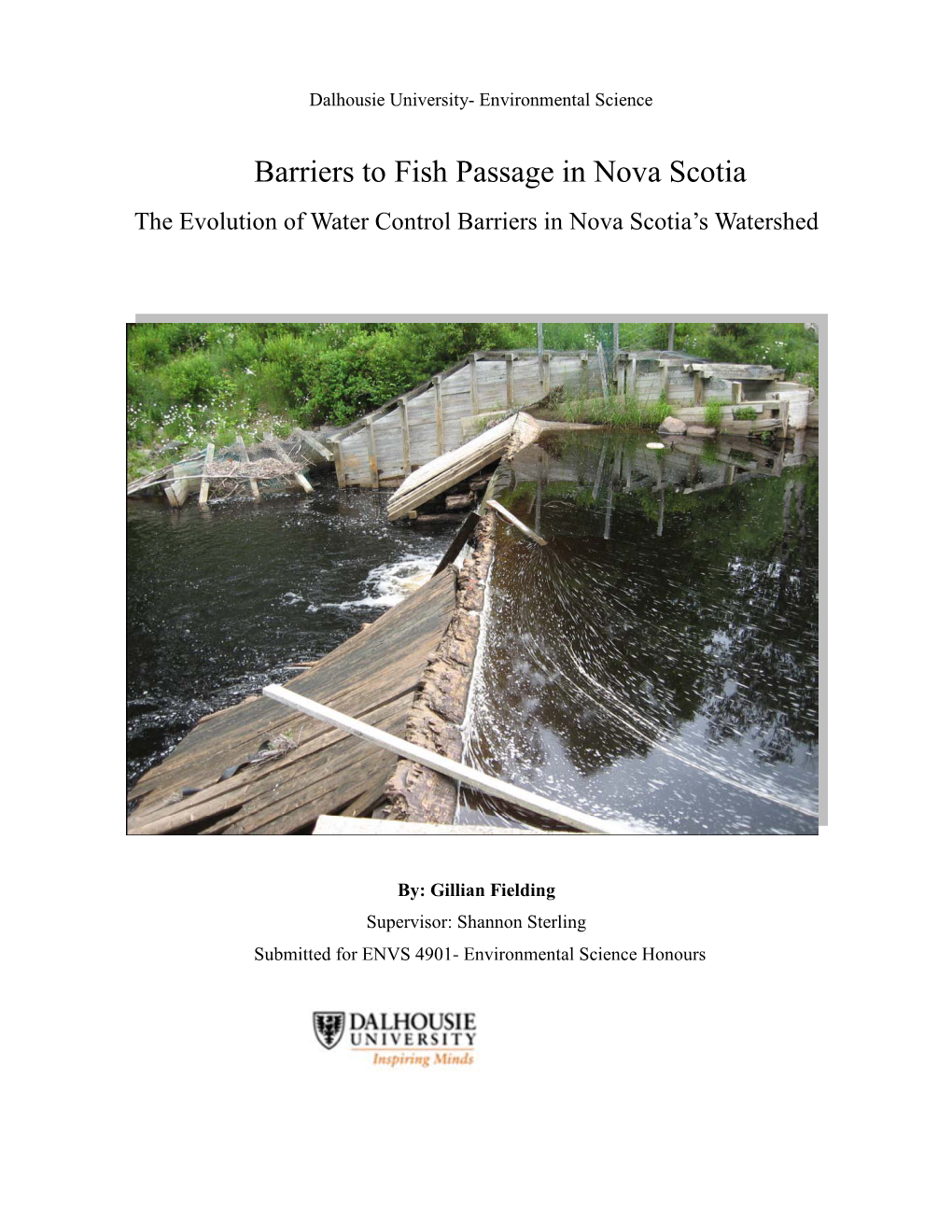 Dalhousie University- Environmental Science

Barriers to Fish Passage in Nova Scotia

The Evolution of Water Control Barriers in Nova Scotia's Watershed

By: Gillian Fielding

Supervisor: Shannon Sterling

Submitted for ENVS 4901- Environmental Science Honours

DALHOUSIE UNIVERSITY
Inspiring Minds